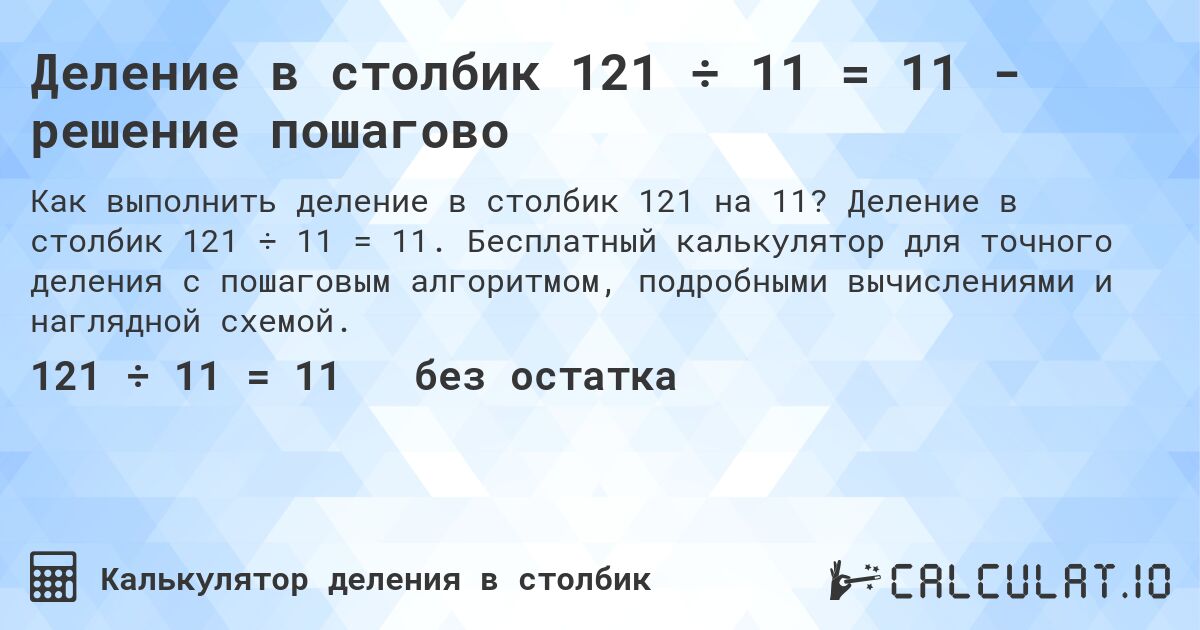 Деление в столбик 121 ÷ 11 = 11 - решение пошагово

Как выполнить деление в столбик 121 на 11? Деление в столбик 121 ÷ 11 = 11. Бесплатный калькулятор для точного деления с пошаговым алгоритмом, подробными вычислениями и наглядной схемой.

121 ÷ 11 = 11 без остатка

Калькулятор деления в столбик

CALCULAT.IO